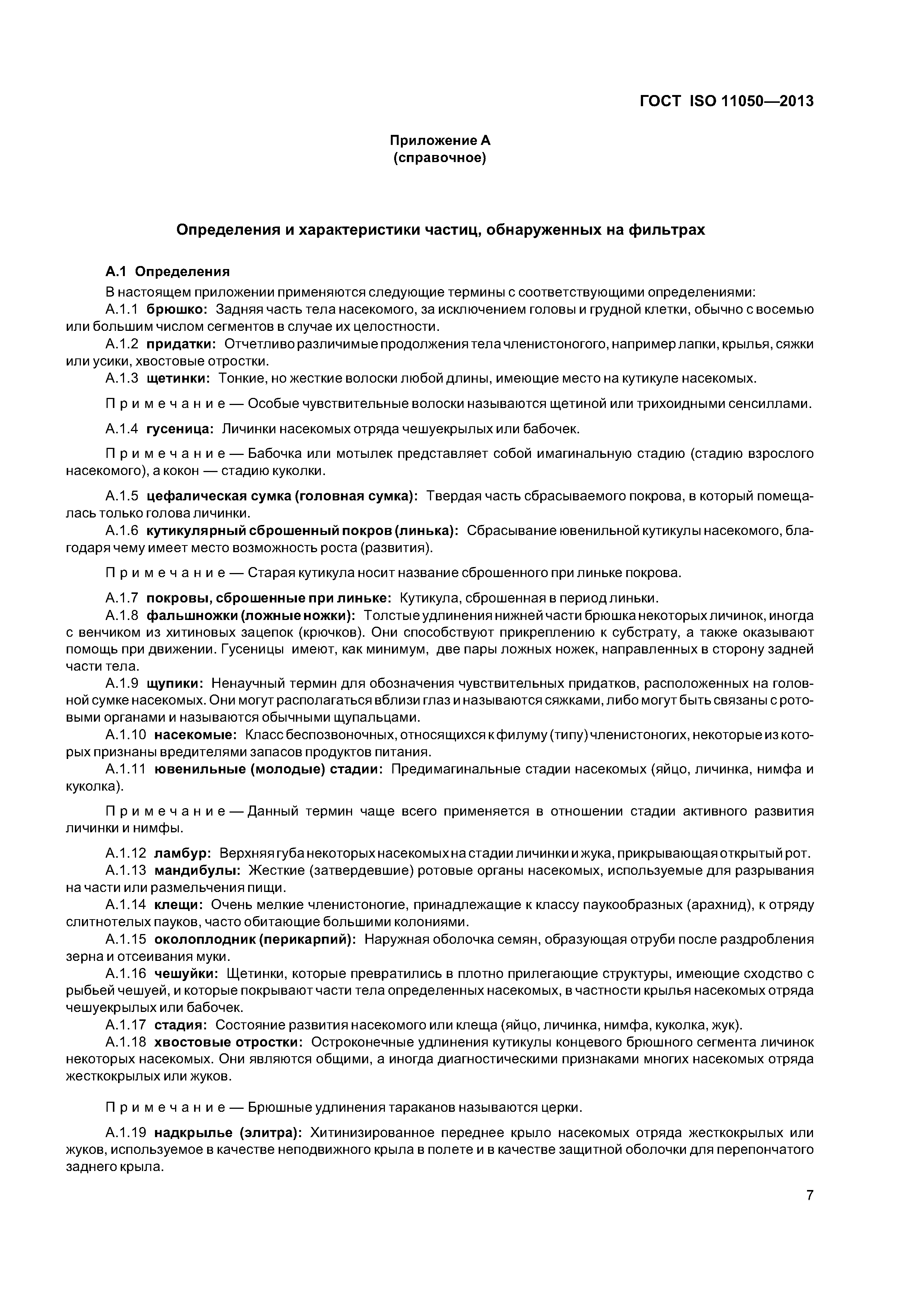 ГОСТ ISO 11050—2013

Приложение А
(справочное)

Определения и характеристики частиц, обнаруженных на фильтрах

А.1 Определения

В настоящем приложении применяются следующие термины с соответствующими определениями:

А.1.1 брюшко: Задняя часть тела насекомого, за исключением головы и грудной клетки, обычно с восемью или большим числом сегментов в случае их целостности.

А.1.2 придатки: Отчетливо различимые продолжения тела членистоногого, например лапки, крылья, сяжки или усики, хвостовые отростки.

А.1.3 щетинки: Тонкие, но жесткие волоски любой длины, имеющие место на кутикуле насекомых.

Примечание — Особые чувствительные волоски называются щетиной или трихоидными сенсиллами.

А.1.4 гусеница: Личинки насекомых отряда чешуекрылых или бабочек.

Примечание — Бабочка или мотылек представляет собой имагинальную стадию (стадию взрослого насекомого), а кокон — стадию куколки.

А.1.5 цефалическая сумка (головная сумка): Твердая часть сбрасываемого покрова, в который помещалась только голова личинки.

А.1.6 кутикулярный сброшенный покров (линька): Сбрасывание ювенильной кутикулы насекомого, благодаря чему имеет место возможность роста (развития).

Примечание — Старая кутикула носит название сброшенного при линьке покрова.

А.1.7 покровы, сброшенные при линьке: Кутикула, сброшенная в период линьки.

А.1.8 фальшножки (ложные ножки): Толстые удлинения нижней части брюшка некоторых личинок, иногда с венчиком из хитиновых зацепок (крючков). Они способствуют прикреплению к субстрату, а также оказывают помощь при движении. Гусеницы имеют, как минимум, две пары ложных ножек, направленных в сторону задней части тела.

А.1.9 щупики: Ненаучный термин для обозначения чувствительных придатков, расположенных на головной сумке насекомых. Они могут располагаться вблизи глаз и называются сяжками, либо могут быть связаны с ротовыми органами и называются обычными щупальцами.

А.1.10 насекомые: Класс беспозвоночных, относящихся к филуму (типу) членистоногих, некоторые из которых признаны вредителями запасов продуктов питания.

А.1.11 ювенильные (молодые) стадии: Предимагинальные стадии насекомых (яйцо, личинка, нимфа и куколка).

Примечание — Данный термин чаще всего применяется в отношении стадии активного развития личинки и нимфы.

А.1.12 ламбур: Верхняя губа некоторых насекомых на стадии личинки и жука, прикрывающая открытый рот.

А.1.13 мандибулы: Жесткие (затвердевшие) ротовые органы насекомых, используемые для разрывания на части или размельчения пищи.

А.1.14 клещи: Очень мелкие членистоногие, принадлежащие к классу паукообразных (арахнид), к отряду слитнотелых пауков, часто обитающие большими колониями.

А.1.15 околоплодник (перикарпий): Наружная оболочка семян, образующая отруби после раздробления зерна и отсеивания муки.

А.1.16 чешуйки: Щетинки, которые превратились в плотно прилегающие структуры, имеющие сходство с рыбьей чешуей, и которые покрывают части тела определенных насекомых, в частности крылья насекомых отряда чешуекрылых или бабочек.

А.1.17 стадия: Состояние развития насекомого или клеща (яйцо, личинка, нимфа, куколка, жук).

А.1.18 хвостовые отростки: Остроконечные удлинения кутикулы концевого брюшного сегмента личинок некоторых насекомых. Они являются общими, а иногда диагностическими признаками многих насекомых отряда жесткокрылых или жуков.

Примечание — Брюшные удлинения тараканов называются церки.

А.1.19 надкрылье (элитра): Хитинизированное переднее крыло насекомых отряда жесткокрылых или жуков, используемое в качестве неподвижного крыла в полете и в качестве защитной оболочки для перепончатого заднего крыла.

7